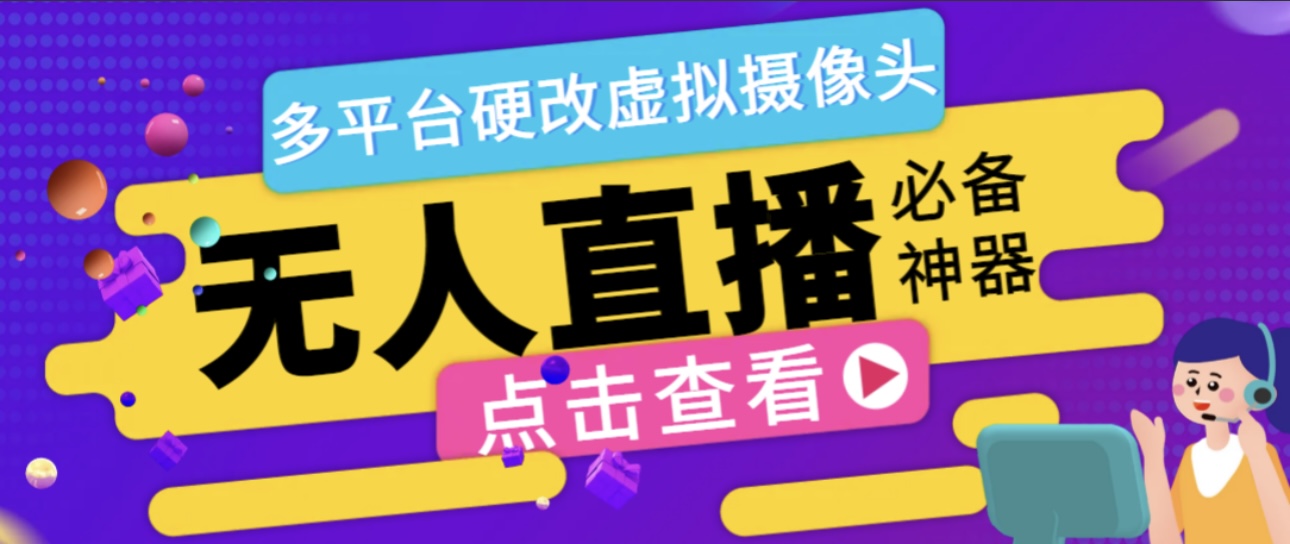 多平台硬改虚拟摄像头

无人直播 必备神器

点击查看